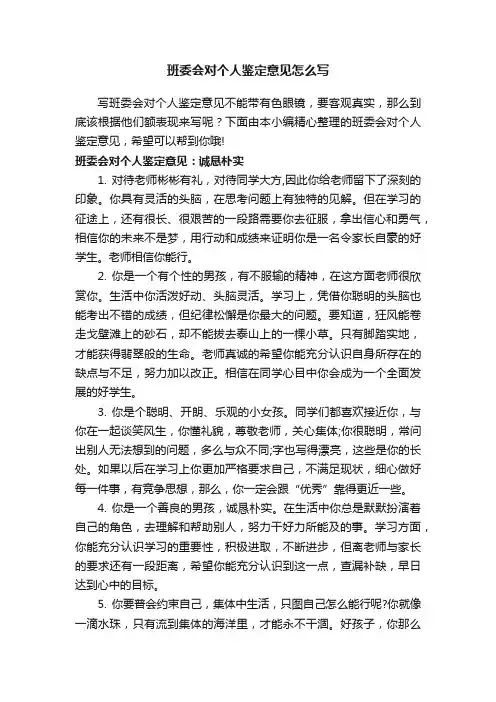 班委会对个人鉴定意见怎么写

写班委会对个人鉴定意见不能带有色眼镜，要客观真实，那么到底该根据他们额表现来写呢？下面由本小编精心整理的班委会对个人鉴定意见，希望可以帮到你哦!

班委会对个人鉴定意见：诚恳朴实

1. 对待老师彬彬有礼，对待同学大方,因此你给老师留下了深刻的印象。你具有灵活的头脑，在思考问题上有独特的见解。但在学习的征途上，还有很长、很艰苦的一段路需要你去征服，拿出信心和勇气，相信你的未来不是梦，用行动和成绩来证明你是一名令家长自豪的好学生。老师相信你能行。

2. 你是一个有个性的男孩，有不服输的精神，在这方面老师很欣赏你。生活中你活泼好动、头脑灵活。学习上，凭借你聪明的头脑也能考出不错的成绩，但纪律松懈是你最大的问题。要知道，狂风能卷走戈壁滩上的砂石，却不能拔去泰山上的一棵小草。只有脚踏实地，才能获得翡翠般的生命。老师真诚的希望你能充分认识自身所存在的缺点与不足，努力加以改正。相信在同学心目中你会成为一个全面发展的好学生。

3. 你是个聪明、开朗、乐观的小女孩。同学们都喜欢接近你，与你在一起谈笑风生，你懂礼貌，尊敬老师，关心集体;你很聪明，常问出别人无法想到的问题，多么与众不同;字也写得漂亮，这些是你的长处。如果以后在学习上你更加严格要求自己，不满足现状，细心做好每一件事，有竞争思想，那么，你一定会跟“优秀”靠得更近一些。

4. 你是一个善良的男孩，诚恳朴实。在生活中你总是默默扮演着自己的角色，去理解和帮助别人，努力干好力所能及的事。学习方面，你能充分认识学习的重要性，积极进取，不断进步，但离老师与家长的要求还有一段距离，希望你能充分认识到这一点，查漏补缺，早日达到心中的目标。

5. 你要普会约束自己，集体中生活，只图自己怎么能行呢?你就像一滴水珠，只有流到集体的海洋里，才能永不干涸。好孩子，你那么